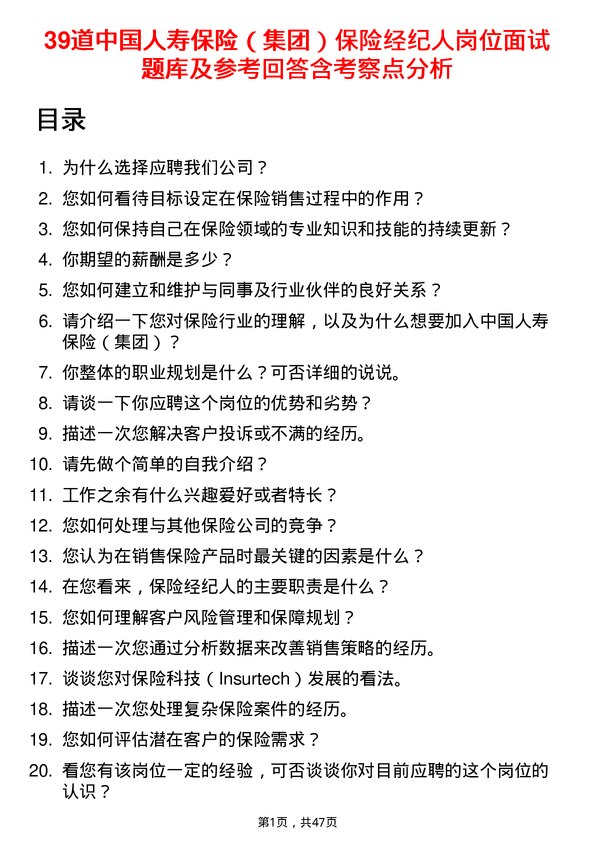 39道中国人寿保险（集团）保险经纪人岗位面试题库及参考回答含考察点分析

目录

1. 为什么选择应聘我们公司？
2. 您如何看待目标设定在保险销售过程中的作用？
3. 您如何保持自己在保险领域的专业知识和技能的持续更新？
4. 你期望的薪酬是多少？
5. 您如何建立和维护与同事及行业伙伴的良好关系？
6. 请介绍一下您对保险行业的理解，以及为什么想要加入中国人寿保险（集团）？
7. 你整体的职业规划是什么？可否详细的说说。
8. 请谈一下你应聘这个岗位的优势和劣势？
9. 描述一次您解决客户投诉或不满的经历。
10. 请先做个简单的自我介绍？
11. 工作之余有什么兴趣爱好或者特长？
12. 您如何处理与其他保险公司的竞争？
13. 您认为在销售保险产品时最关键的因素是什么？
14. 在您看来，保险经纪人的主要职责是什么？
15. 您如何理解客户风险管理和保障规划？
16. 描述一次您通过分析数据来改善销售策略的经历。
17. 谈谈您对保险科技（Insurtech）发展的看法。
18. 描述一次您处理复杂保险案件的经历。
19. 您如何评估潜在客户的保险需求？
20. 看您有该岗位一定的经验，可否谈谈你对目前应聘的这个岗位的认识？

第1页，共47页